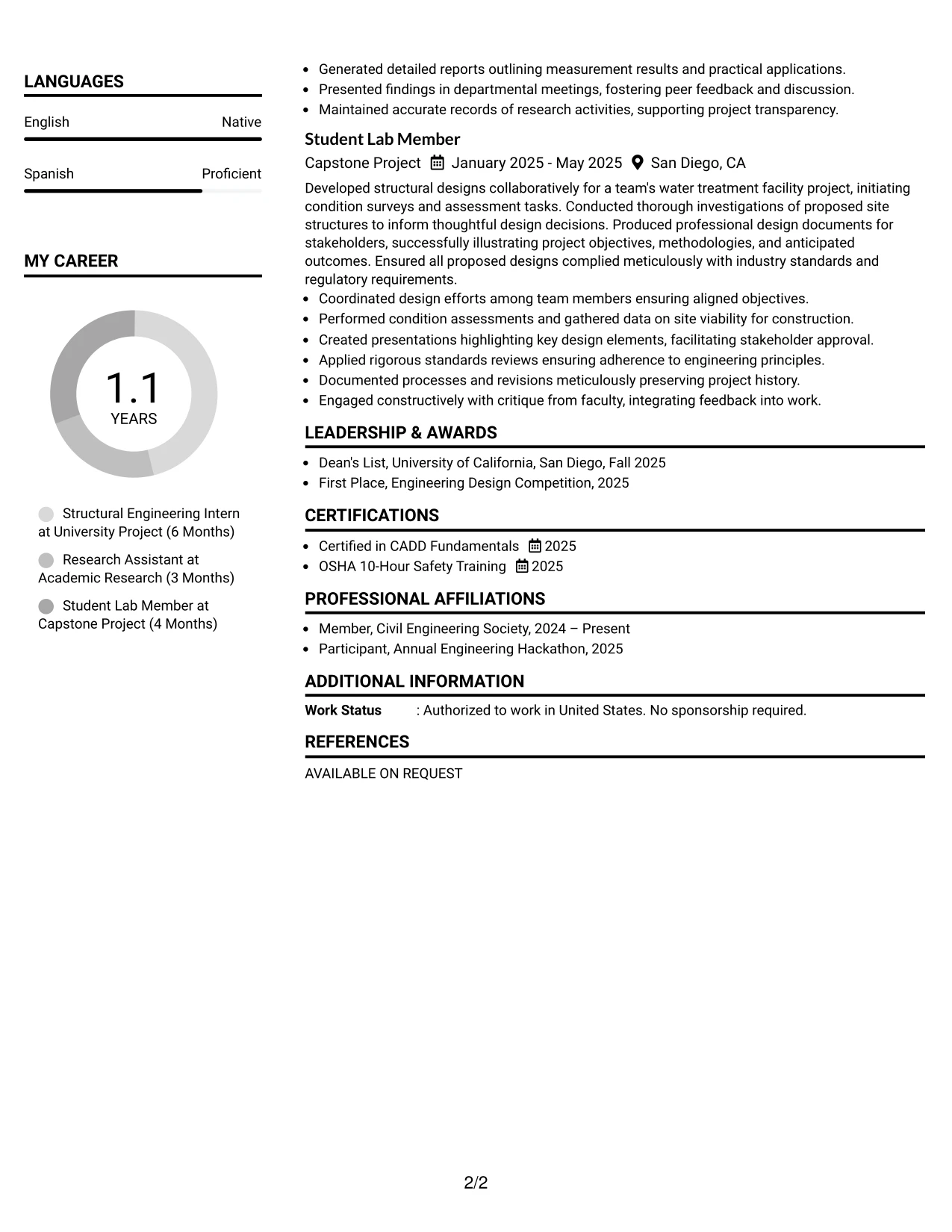 LANGUAGES

English Native

Spanish Proficient

MY CAREER

1.1
YEARS

Structural Engineering Intern at University Project (6 Months)

Research Assistant at Academic Research (3 Months)

Student Lab Member at Capstone Project (4 Months)

• Generated detailed reports outlining measurement results and practical applications.
• Presented findings in departmental meetings, fostering peer feedback and discussion.
• Maintained accurate records of research activities, supporting project transparency.

Student Lab Member
Capstone Project January 2025 - May 2025 San Diego, CA

Developed structural designs collaboratively for a team's water treatment facility project, initiating condition surveys and assessment tasks. Conducted thorough investigations of proposed site structures to inform thoughtful design decisions. Produced professional design documents for stakeholders, successfully illustrating project objectives, methodologies, and anticipated outcomes. Ensured all proposed designs complied meticulously with industry standards and regulatory requirements.

• Coordinated design efforts among team members ensuring aligned objectives.
• Performed condition assessments and gathered data on site viability for construction.
• Created presentations highlighting key design elements, facilitating stakeholder approval.
• Applied rigorous standards reviews ensuring adherence to engineering principles.
• Documented processes and revisions meticulously preserving project history.
• Engaged constructively with critique from faculty, integrating feedback into work.

LEADERSHIP & AWARDS

• Dean's List, University of California, San Diego, Fall 2025
• First Place, Engineering Design Competition, 2025

CERTIFICATIONS

• Certified in CADD Fundamentals 2025
• OSHA 10-Hour Safety Training 2025

PROFESSIONAL AFFILIATIONS

• Member, Civil Engineering Society, 2024 – Present
• Participant, Annual Engineering Hackathon, 2025

ADDITIONAL INFORMATION

Work Status : Authorized to work in United States. No sponsorship required.

REFERENCES

AVAILABLE ON REQUEST

2/2